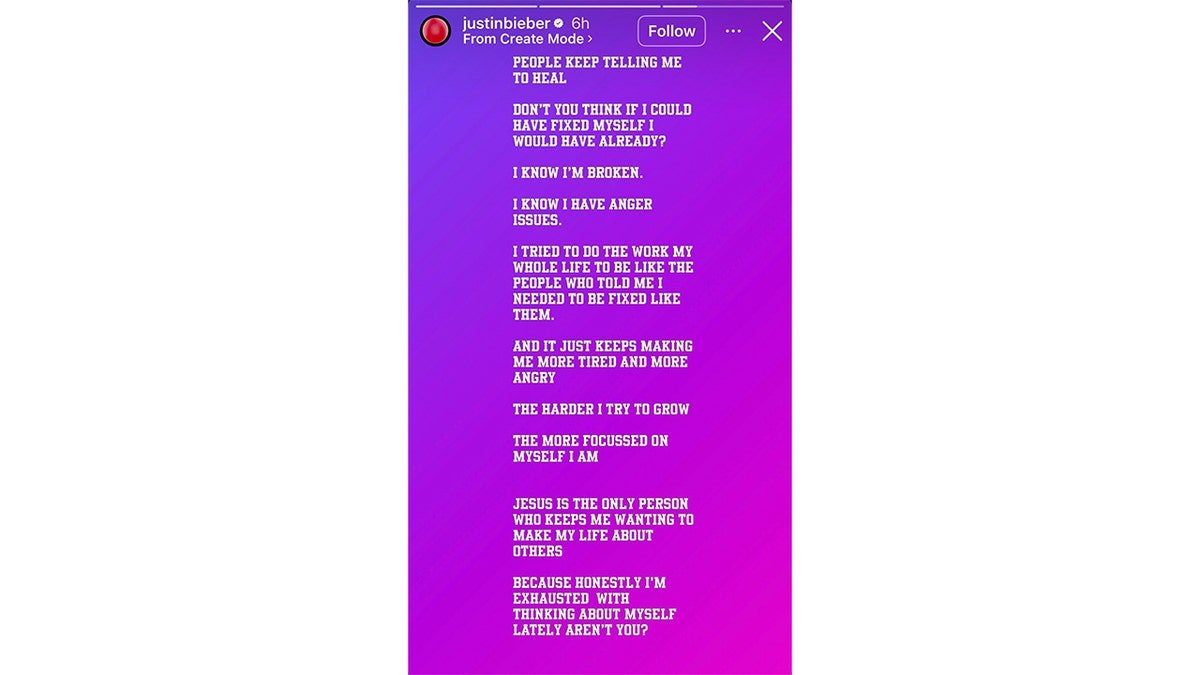 justinbieber 6h
From Create Mode >

Follow

PEOPLE KEEP TELLING ME TO HEAL

DON'T YOU THINK IF I COULD HAVE FIXED MYSELF I WOULD HAVE ALREADY?

I KNOW I'M BROKEN.

I KNOW I HAVE ANGER ISSUES.

I TRIED TO DO THE WORK MY WHOLE LIFE TO BE LIKE THE PEOPLE WHO TOLD ME I NEEDED TO BE FIXED LIKE THEM.

AND IT JUST KEEPS MAKING ME MORE TIRED AND MORE ANGRY

THE HARDER I TRY TO GROW

THE MORE FOCUSSED ON MYSELF I AM

JESUS IS THE ONLY PERSON WHO KEEPS ME WANTING TO MAKE MY LIFE ABOUT OTHERS

BECAUSE HONESTLY I'M EXHAUSTED WITH THINKING ABOUT MYSELF LATELY AREN'T YOU?